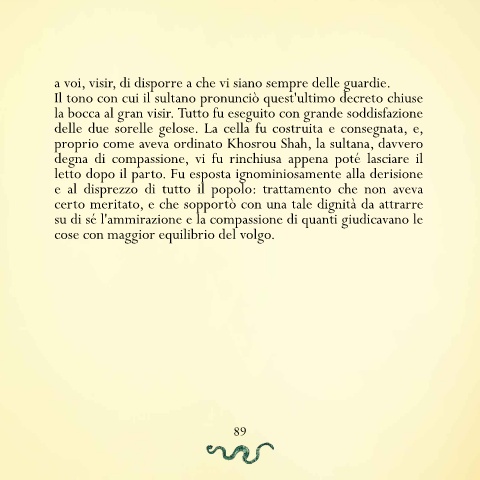 a voi, visir, di disporre a che vi siano sempre delle guardie.
Il tono con cui il sultano pronunciò quest'ultimo decreto chiuse la bocca al gran visir. Tutto fu eseguito con grande soddisfazione delle due sorelle gelose. La cella fu costruita e consegnata, e, proprio come aveva ordinato Khosrou Shah, la sultana, davvero degna di compassione, vi fu rinchiusa appena poté lasciare il letto dopo il parto. Fu esposta ignominiosamente alla derisione e al disprezzo di tutto il popolo: trattamento che non aveva certo meritato, e che sopportò con una tale dignità da attrarre su di sé l'ammirazione e la compassione di quanti giudicavano le cose con maggior equilibrio del volgo.

89